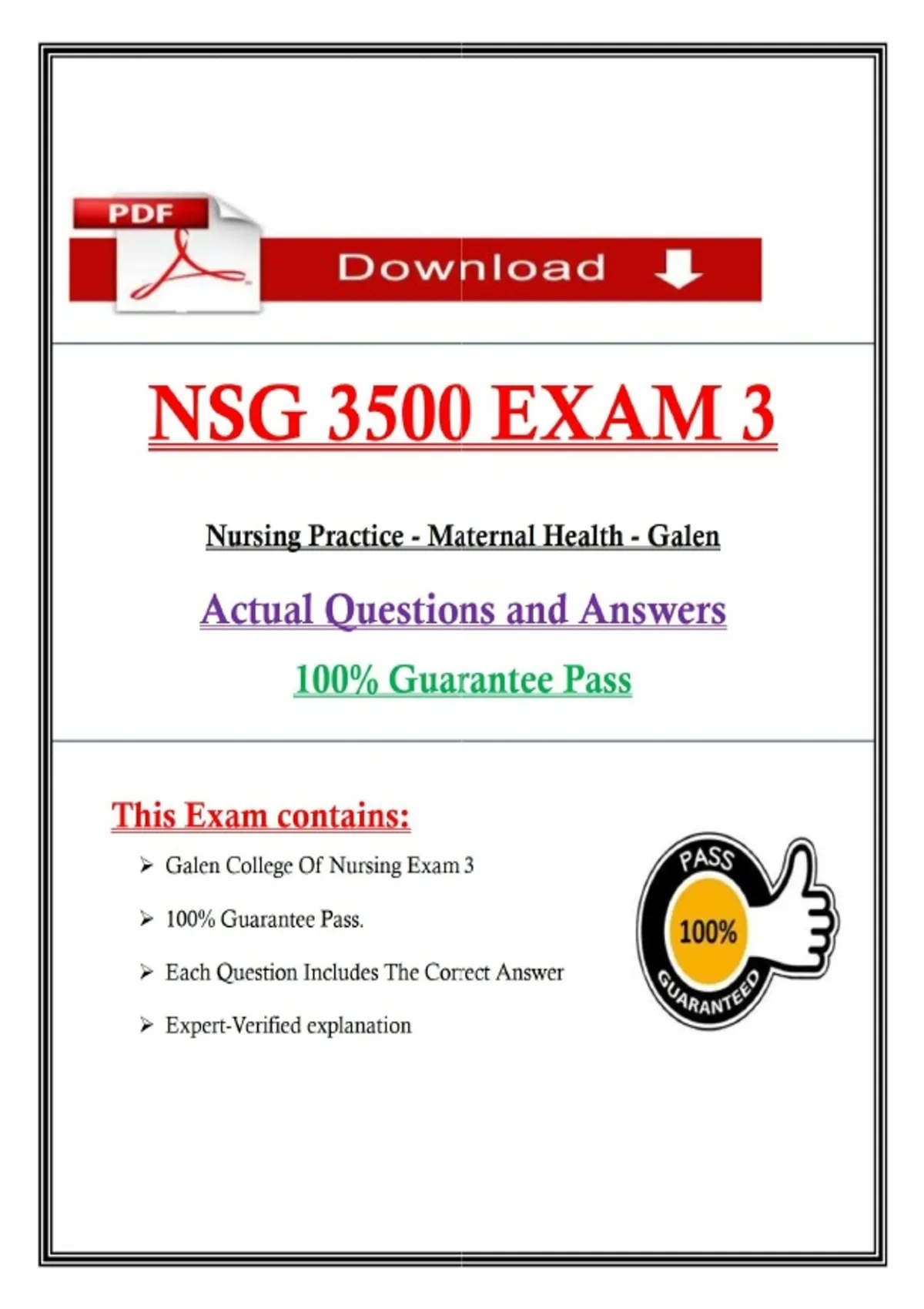 PDF

Download

NSG 3500 EXAM 3

Nursing Practice - Maternal Health - Galen

Actual Questions and Answers

100% Guarantee Pass

This Exam contains:

➢ Galen College Of Nursing Exam 3

➢ 100% Guarantee Pass.

➢ Each Question Includes The Correct Answer

➢ Expert-Verified explanation

PASS
100%
GUARANTEED